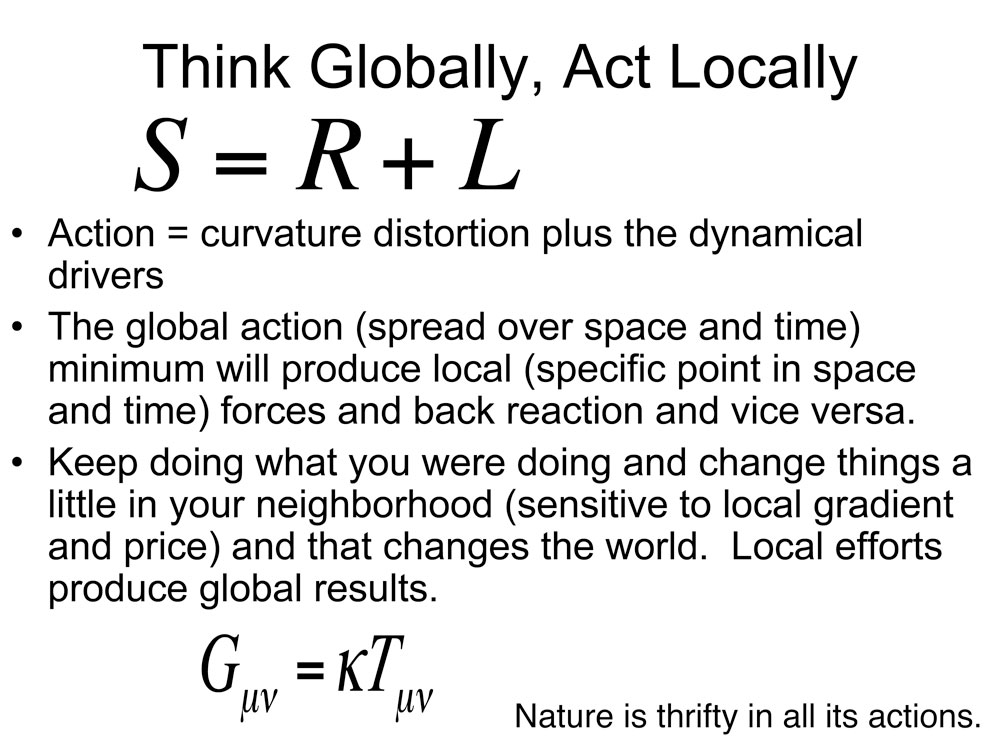 Think Globally, Act Locally

$S = R + L$

• Action = curvature distortion plus the dynamical drivers
• The global action (spread over space and time) minimum will produce local (specific point in space and time) forces and back reaction and vice versa.
• Keep doing what you were doing and change things a little in your neighborhood (sensitive to local gradient and price) and that changes the world. Local efforts produce global results.

$G_{\mu\nu} = \kappa T_{\mu\nu}$

Nature is thrifty in all its actions.